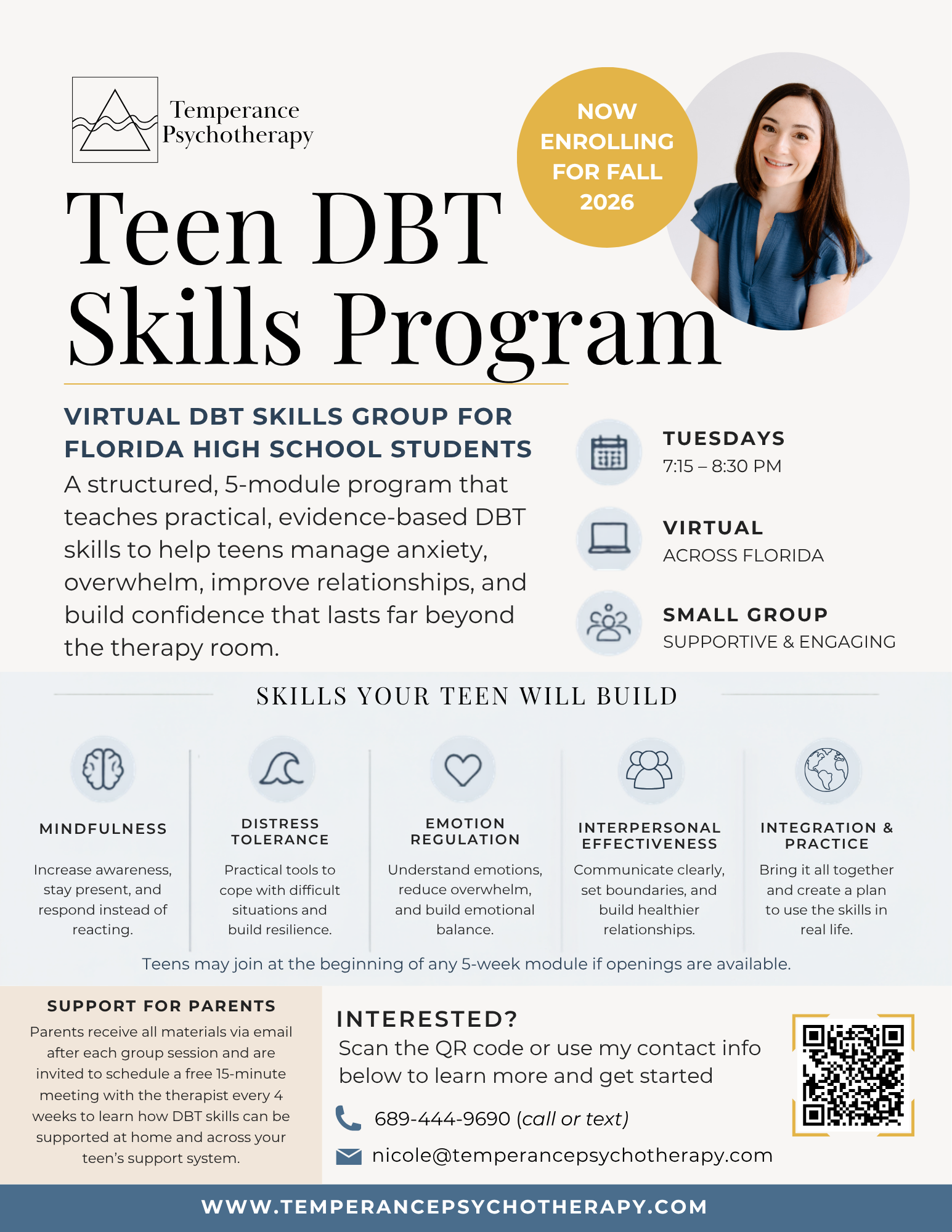 Temperance Psychotherapy

NOW ENROLLING FOR FALL 2026

Teen DBT Skills Program

VIRTUAL DBT SKILLS GROUP FOR FLORIDA HIGH SCHOOL STUDENTS

A structured, 5-module program that teaches practical, evidence-based DBT skills to help teens manage anxiety, overwhelm, improve relationships, and build confidence that lasts far beyond the therapy room.

TUESDAYS
7:15 – 8:30 PM

VIRTUAL
ACROSS FLORIDA

SMALL GROUP
SUPPORTIVE & ENGAGING

SKILLS YOUR TEEN WILL BUILD

MINDFULNESS
Increase awareness, stay present, and respond instead of reacting.

DISTRESS TOLERANCE
Practical tools to cope with difficult situations and build resilience.

EMOTION REGULATION
Understand emotions, reduce overwhelm, and build emotional balance.

INTERPERSONAL EFFECTIVENESS
Communicate clearly, set boundaries, and build healthier relationships.

INTEGRATION & PRACTICE
Bring it all together and create a plan to use the skills in real life.

Teens may join at the beginning of any 5-week module if openings are available.

SUPPORT FOR PARENTS
Parents receive all materials via email after each group session and are invited to schedule a free 15-minute meeting with the therapist every 4 weeks to learn how DBT skills can be supported at home and across your teen's support system.

INTERESTED?
Scan the QR code or use my contact info below to learn more and get started

689-444-9690 (call or text)

nicole@temperancepsychotherapy.com

WWW.TEMPERANCEPSYCHOTHERAPY.COM